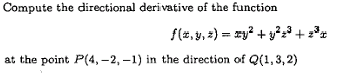 Compute the directional derivative of the function

$f(x, y, z) = xy^2 + y^2z^3 + z^3x$

at the point $P(4, -2, -1)$ in the direction of $Q(1, 3, 2)$